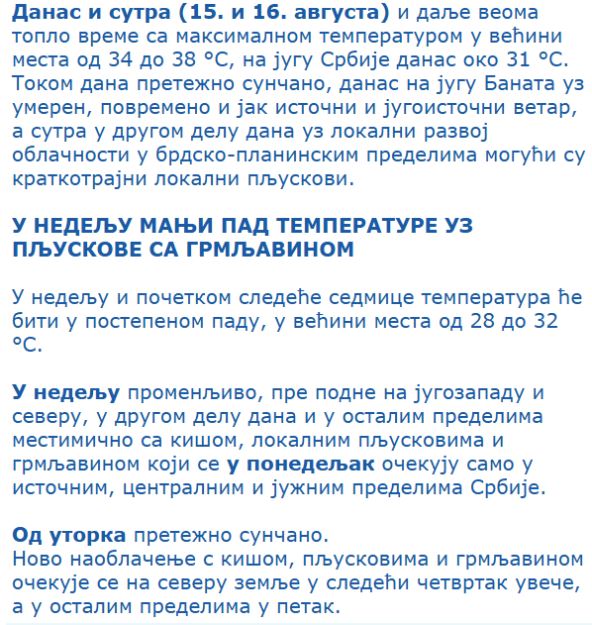 Данас и сутра (15. и 16. августа) и даље веома топло време са максималном температуром у већини места од 34 до 38 °C, на југу Србије данас око 31 °C. Током дана претежно сунчано, данас на југу Баната уз умерен, повремено и јак источни и југоисточни ветар, а сутра у другом делу дана уз локални развој облачности у брдско-планинским пределима могући су краткотрајни локални пљускови.

У НЕДЕЉУ МАЊИ ПАД ТЕМПЕРАТУРЕ УЗ ПЉУСКОВЕ СА ГРМЉАВИНОМ

У недељу и почетком следеће седмице температура ће бити у постепеном паду, у већини места од 28 до 32 °C.

У недељу променљиво, пре подне на југозападу и северу, у другом делу дана и у осталим пределима местимично са кишом, локалним пљусковима и грмљавином који се у понедељак очекују само у источним, централним и јужним пределима Србије.

Од уторка претежно сунчано.
Ново наоблачење с кишом, пљусковима и грмљавином очекује се на северу земље у следећи четвртак увече, а у осталим пределима у петак.